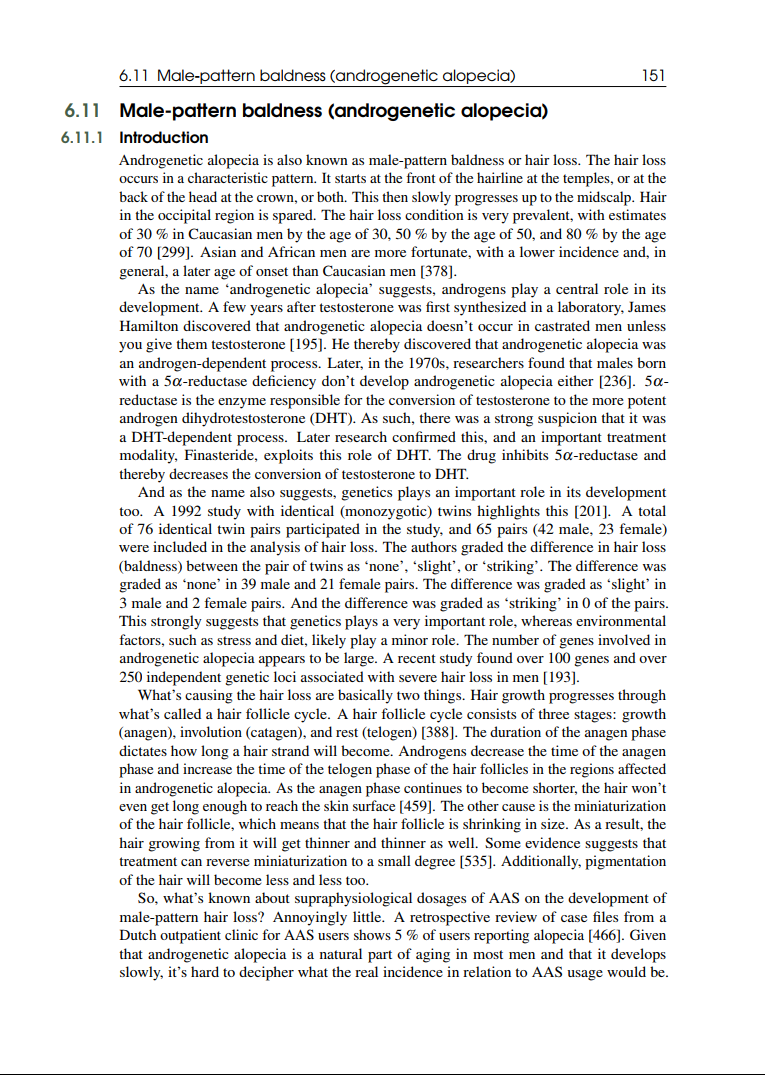 6.11 Male-pattern baldness (androgenetic alopecia) 151

6.11 Male-pattern baldness (androgenetic alopecia)

6.11.1 Introduction

Androgenetic alopecia is also known as male-pattern baldness or hair loss. The hair loss occurs in a characteristic pattern. It starts at the front of the hairline at the temples, or at the back of the head at the crown, or both. This then slowly progresses up to the midscalp. Hair in the occipital region is spared. The hair loss condition is very prevalent, with estimates of 30 % in Caucasian men by the age of 30, 50 % by the age of 50, and 80 % by the age of 70 [299]. Asian and African men are more fortunate, with a lower incidence and, in general, a later age of onset than Caucasian men [378].

As the name 'androgenetic alopecia' suggests, androgens play a central role in its development. A few years after testosterone was first synthesized in a laboratory, James Hamilton discovered that androgenetic alopecia doesn't occur in castrated men unless you give them testosterone [195]. He thereby discovered that androgenetic alopecia was an androgen-dependent process. Later, in the 1970s, researchers found that males born with a $5\alpha$-reductase deficiency don't develop androgenetic alopecia either [236]. $5\alpha$-reductase is the enzyme responsible for the conversion of testosterone to the more potent androgen dihydrotestosterone (DHT). As such, there was a strong suspicion that it was a DHT-dependent process. Later research confirmed this, and an important treatment modality, Finasteride, exploits this role of DHT. The drug inhibits $5\alpha$-reductase and thereby decreases the conversion of testosterone to DHT.

And as the name also suggests, genetics plays an important role in its development too. A 1992 study with identical (monozygotic) twins highlights this [201]. A total of 76 identical twin pairs participated in the study, and 65 pairs (42 male, 23 female) were included in the analysis of hair loss. The authors graded the difference in hair loss (baldness) between the pair of twins as 'none', 'slight', or 'striking'. The difference was graded as 'none' in 39 male and 21 female pairs. The difference was graded as 'slight' in 3 male and 2 female pairs. And the difference was graded as 'striking' in 0 of the pairs. This strongly suggests that genetics plays a very important role, whereas environmental factors, such as stress and diet, likely play a minor role. The number of genes involved in androgenetic alopecia appears to be large. A recent study found over 100 genes and over 250 independent genetic loci associated with severe hair loss in men [193].

What's causing the hair loss are basically two things. Hair growth progresses through what's called a hair follicle cycle. A hair follicle cycle consists of three stages: growth (anagen), involution (catagen), and rest (telogen) [388]. The duration of the anagen phase dictates how long a hair strand will become. Androgens decrease the time of the anagen phase and increase the time of the telogen phase of the hair follicles in the regions affected in androgenetic alopecia. As the anagen phase continues to become shorter, the hair won't even get long enough to reach the skin surface [459]. The other cause is the miniaturization of the hair follicle, which means that the hair follicle is shrinking in size. As a result, the hair growing from it will get thinner and thinner as well. Some evidence suggests that treatment can reverse miniaturization to a small degree [535]. Additionally, pigmentation of the hair will become less and less too.

So, what's known about supraphysiological dosages of AAS on the development of male-pattern hair loss? Annoyingly little. A retrospective review of case files from a Dutch outpatient clinic for AAS users shows 5 % of users reporting alopecia [466]. Given that androgenetic alopecia is a natural part of aging in most men and that it develops slowly, it's hard to decipher what the real incidence in relation to AAS usage would be.